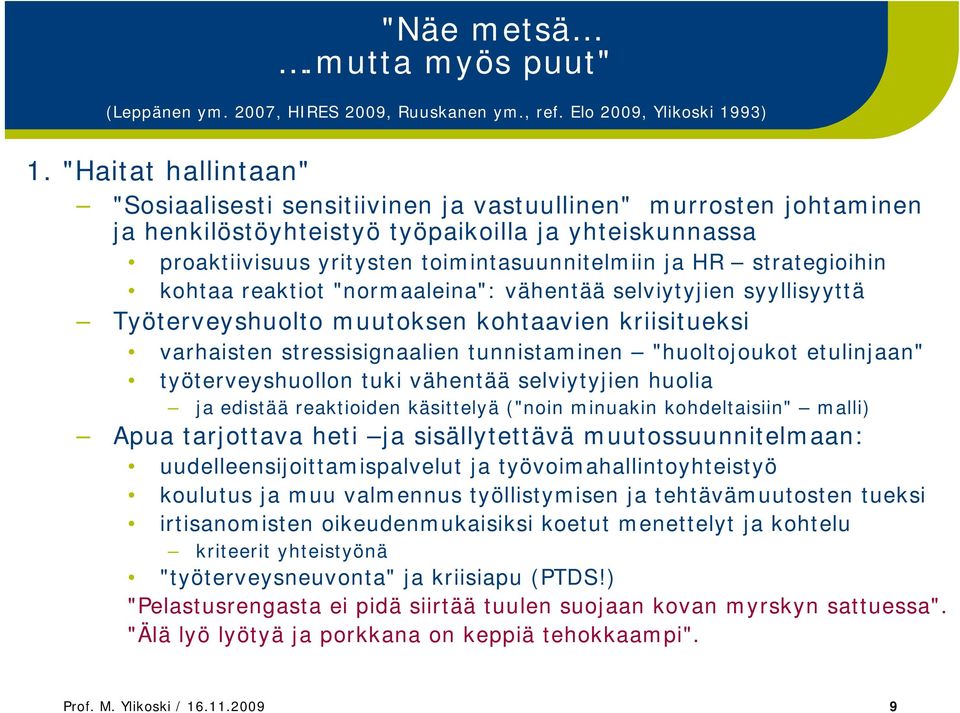 "Näe metsä…
….mutta myös puut"

(Leppänen ym. 2007, HIRES 2009, Ruuskanen ym., ref. Elo 2009, Ylikoski 1993)

1. "Haitat hallintaan"

– "Sosiaalisesti sensitiivinen ja vastuullinen" murrosten johtaminen ja henkilöstöyhteistyö työpaikoilla ja yhteiskunnassa

• proaktiivisuus yritysten toimintasuunnitelmiin ja HR – strategioihin

• kohtaa reaktiot "normaaleina": vähentää selviytyjien syyllisyyttä

– Työterveyshuolto muutoksen kohtaavien kriisitueksi

• varhaisten stressisignaalien tunnistaminen – "huoltojoukot etulinjaan"

• työterveyshuollon tuki vähentää selviytyjien huolia

– ja edistää reaktioiden käsittelyä ("noin minuakin kohdeltaisiin" – malli)

– Apua tarjottava heti –ja sisällytettävä muutossuunnitelmaan:

• uudelleensijoittamispalvelut ja työvoimahallintoyhteistyö

• koulutus ja muu valmennus työllistymisen ja tehtävämuutosten tueksi

• irtisanomisten oikeudenmukaisiksi koetut menettelyt ja kohtelu

– kriteerit yhteistyönä

• "työterveysneuvonta" ja kriisiapu (PTDS!)

"Pelastusrengasta ei pidä siirtää tuulen suojaan kovan myrskyn sattuessa".
"Älä lyö lyötyä ja porkkana on keppiä tehokkaampi".

Prof. M. Ylikoski / 16.11.2009

9